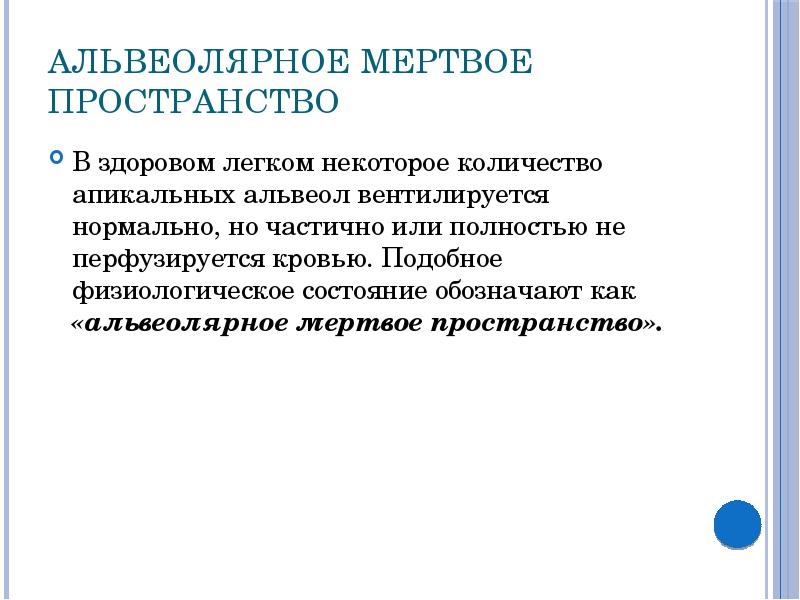 АЛЬВЕОЛЯРНОЕ МЕРТВОЕ ПРОСТРАНСТВО

В здоровом легком некоторое количество апикальных альвеол вентилируется нормально, но частично или полностью не перфузируется кровью. Подобное физиологическое состояние обозначают как «альвеолярное мертвое пространство».